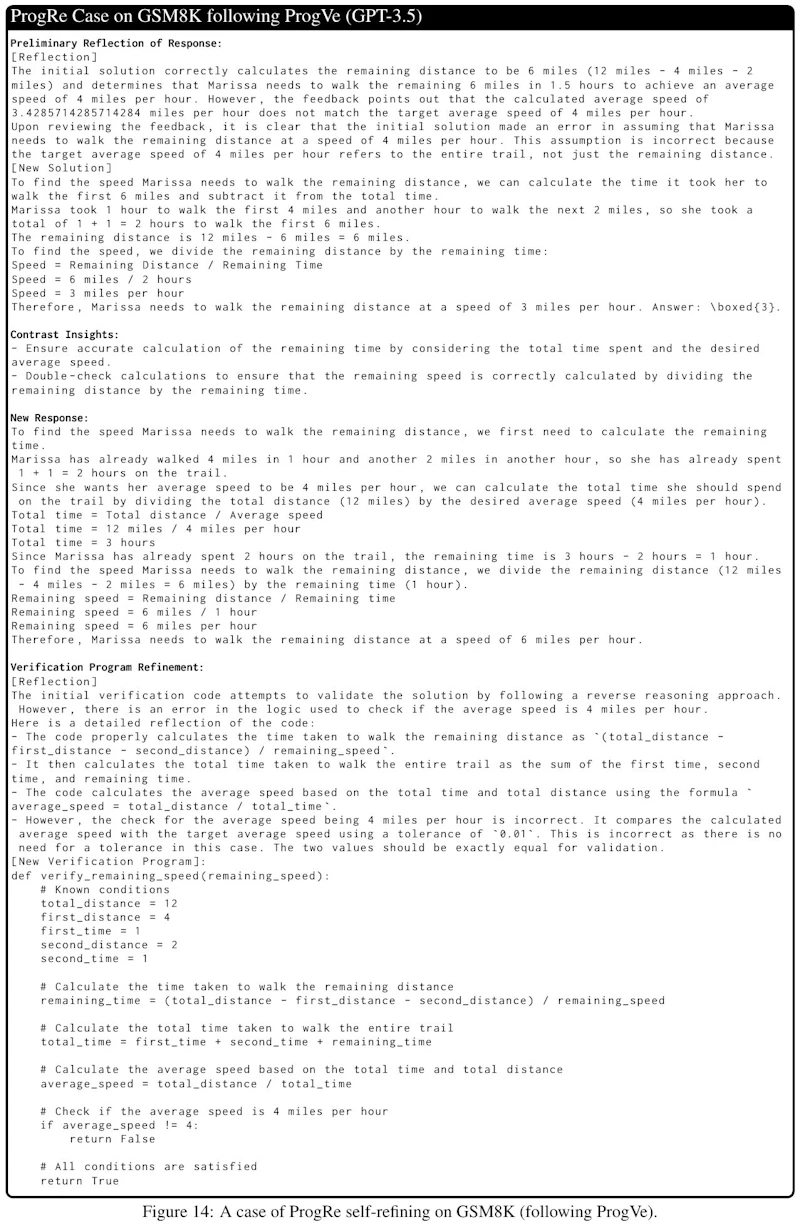 ProgRe Case on GSM8K following ProgVe (GPT-3.5)

Preliminary Reflection of Response:
[Reflection]
The initial solution correctly calculates the remaining distance to be 6 miles (12 miles - 4 miles - 2 miles) and determines that Marissa needs to walk the remaining 6 miles in 1.5 hours to achieve an average speed of 4 miles per hour. However, the feedback points out that the calculated average speed of 3.4285714285714284 miles per hour does not match the target average speed of 4 miles per hour.
Upon reviewing the feedback, it is clear that the initial solution made an error in assuming that Marissa needs to walk the remaining distance at a speed of 4 miles per hour. This assumption is incorrect because the target average speed of 4 miles per hour refers to the entire trail, not just the remaining distance.
[New Solution]
To find the speed Marissa needs to walk the remaining distance, we can calculate the time it took her to walk the first 6 miles and subtract it from the total time.
Marissa took 1 hour to walk the first 4 miles and another hour to walk the next 2 miles, so she took a total of 1 + 1 = 2 hours to walk the first 6 miles.
The remaining distance is 12 miles - 6 miles = 6 miles.
To find the speed, we divide the remaining distance by the remaining time:
Speed = Remaining Distance / Remaining Time
Speed = 6 miles / 2 hours
Speed = 3 miles per hour
Therefore, Marissa needs to walk the remaining distance at a speed of 3 miles per hour. Answer: \boxed{3}.

Contrast Insights:
- Ensure accurate calculation of the remaining time by considering the total time spent and the desired average speed.
- Double-check calculations to ensure that the remaining speed is correctly calculated by dividing the remaining distance by the remaining time.

New Response:
To find the speed Marissa needs to walk the remaining distance, we first need to calculate the remaining time.
Marissa has already walked 4 miles in 1 hour and another 2 miles in another hour, so she has already spent 1 + 1 = 2 hours on the trail.
Since she wants her average speed to be 4 miles per hour, we can calculate the total time she should spend on the trail by dividing the total distance (12 miles) by the desired average speed (4 miles per hour).
Total time = Total distance / Average speed
Total time = 12 miles / 4 miles per hour
Total time = 3 hours
Since Marissa has already spent 2 hours on the trail, the remaining time is 3 hours - 2 hours = 1 hour.
To find the speed Marissa needs to walk the remaining distance, we divide the remaining distance (12 miles - 4 miles - 2 miles = 6 miles) by the remaining time (1 hour).
Remaining speed = Remaining distance / Remaining time
Remaining speed = 6 miles / 1 hour
Remaining speed = 6 miles per hour
Therefore, Marissa needs to walk the remaining distance at a speed of 6 miles per hour.

Verification Program Refinement:
[Reflection]
The initial verification code attempts to validate the solution by following a reverse reasoning approach. However, there is an error in the logic used to check if the average speed is 4 miles per hour.
Here is a detailed reflection of the code:
- The code properly calculates the time taken to walk the remaining distance as `(total_distance - first_distance - second_distance) / remaining_speed`.
- It then calculates the total time taken to walk the entire trail as the sum of the first time, second time, and remaining time.
- The code calculates the average speed based on the total time and total distance using the formula `average_speed = total_distance / total_time`.
- However, the check for the average speed being 4 miles per hour is incorrect. It compares the calculated average speed with the target average speed using a tolerance of `0.01`. This is incorrect as there is no need for a tolerance in this case. The two values should be exactly equal for validation.
[New Verification Program]:
def verify_remaining_speed(remaining_speed):
    # Known conditions
    total_distance = 12
    first_distance = 4
    first_time = 1
    second_distance = 2
    second_time = 1

    # Calculate the time taken to walk the remaining distance
    remaining_time = (total_distance - first_distance - second_distance) / remaining_speed

    # Calculate the total time taken to walk the entire trail
    total_time = first_time + second_time + remaining_time

    # Calculate the average speed based on the total time and total distance
    average_speed = total_distance / total_time

    # Check if the average speed is 4 miles per hour
    if average_speed != 4:
        return False

    # All conditions are satisfied
    return True

Figure 14: A case of ProgRe self-refining on GSM8K (following ProgVe).